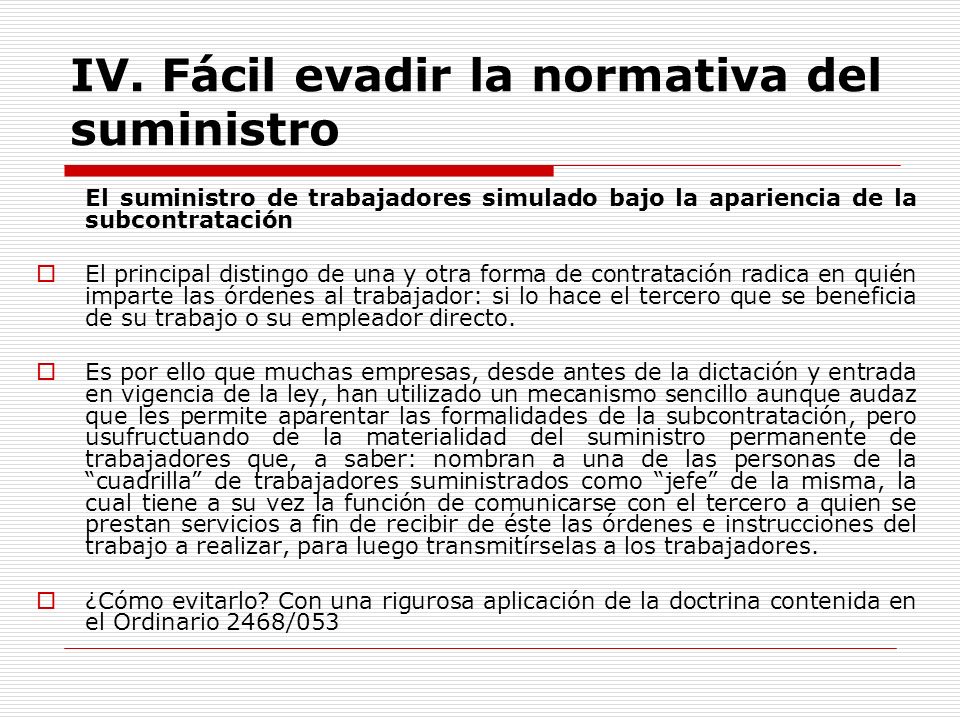 IV. Fácil evadir la normativa del suministro

El suministro de trabajadores simulado bajo la apariencia de la subcontratación

El principal distingo de una y otra forma de contratación radica en quién imparte las órdenes al trabajador: si lo hace el tercero que se beneficia de su trabajo o su empleador directo.

Es por ello que muchas empresas, desde antes de la dictación y entrada en vigencia de la ley, han utilizado un mecanismo sencillo aunque audaz que les permite aparentar las formalidades de la subcontratación, pero usufructuando de la materialidad del suministro permanente de trabajadores que, a saber: nombran a una de las personas de la “cuadrilla” de trabajadores suministrados como “jefe” de la misma, la cual tiene a su vez la función de comunicarse con el tercero a quien se prestan servicios a fin de recibir de éste las órdenes e instrucciones del trabajo a realizar, para luego transmitírselas a los trabajadores.

¿Cómo evitarlo? Con una rigurosa aplicación de la doctrina contenida en el Ordinario 2468/053